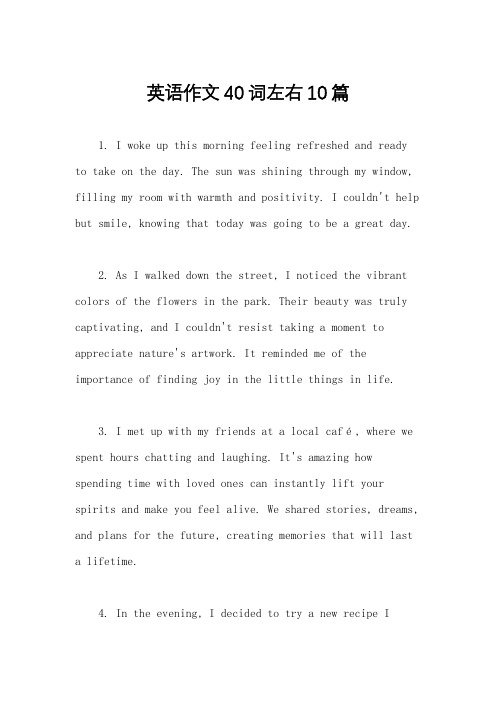 英语作文40词左右10篇

1. I woke up this morning feeling refreshed and ready to take on the day. The sun was shining through my window, filling my room with warmth and positivity. I couldn't help but smile, knowing that today was going to be a great day.

2. As I walked down the street, I noticed the vibrant colors of the flowers in the park. Their beauty was truly captivating, and I couldn't resist taking a moment to appreciate nature's artwork. It reminded me of the importance of finding joy in the little things in life.

3. I met up with my friends at a local café, where we spent hours chatting and laughing. It's amazing how spending time with loved ones can instantly lift your spirits and make you feel alive. We shared stories, dreams, and plans for the future, creating memories that will last a lifetime.

4. In the evening, I decided to try a new recipe I